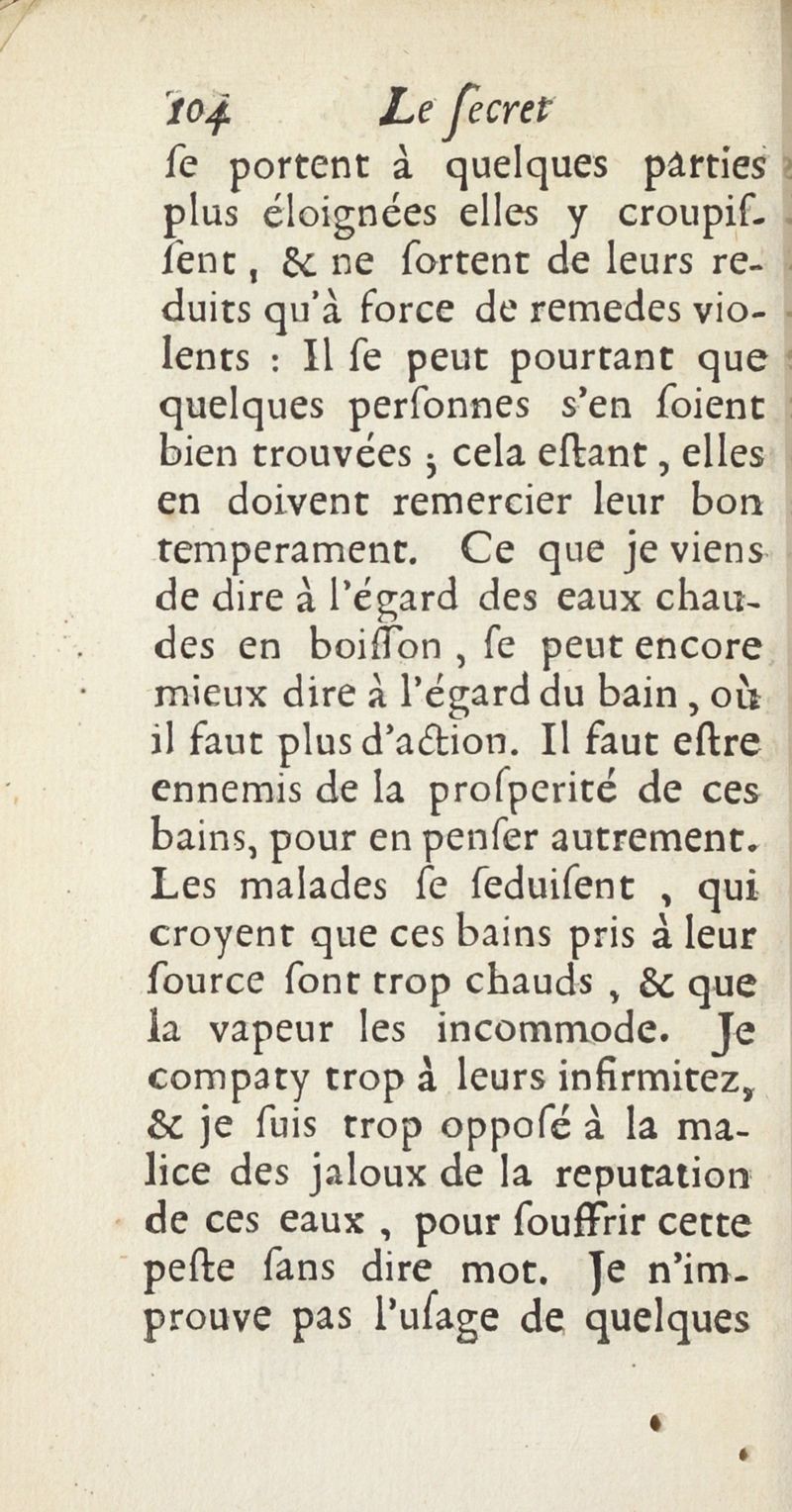 104 Le ſecret

ſe portent à quelques parties plus éloignées elles y croupiſſent, & ne ſortent de leurs reduits qu'à force de remedes violents : Il ſe peut pourtant que quelques perſonnes s'en ſoient bien trouvées ; cela eſtant, elles en doivent remercier leur bon temperament. Ce que je viens de dire à l'égard des eaux chaudes en boiſſon, ſe peut encore mieux dire à l'égard du bain, où il faut plus d'action. Il faut eſtre ennemis de la proſperité de ces bains, pour en penſer autrement. Les malades ſe ſeduiſent, qui croyent que ces bains pris à leur ſource ſont trop chauds, & que la vapeur les incommode. Je compaty trop à leurs infirmitez, & je ſuis trop oppoſé à la malice des jaloux de la reputation de ces eaux, pour ſouffrir cette peſte ſans dire mot. Je n'improuve pas l'uſage de quelques